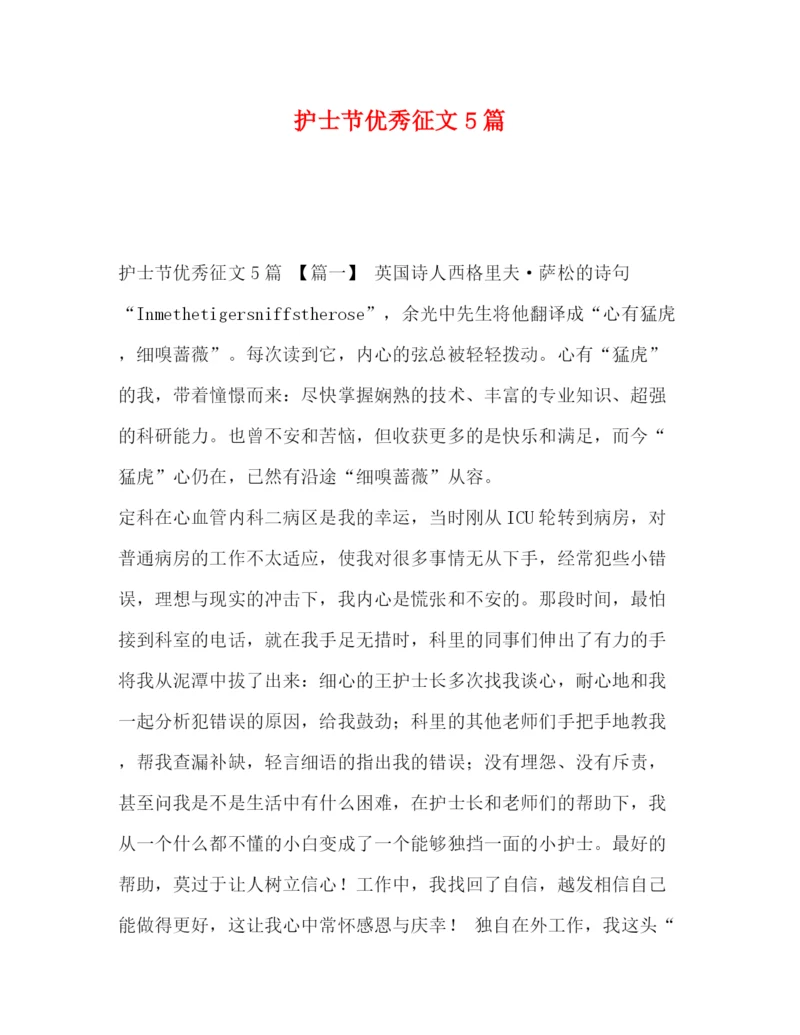 护士节优秀征文5篇

护士节优秀征文5篇 【篇一】 英国诗人西格里夫·萨松的诗句“Inmethetigersniffstherose”，余光中先生将他翻译成“心有猛虎，细嗅蔷薇”。每次读到它，内心的弦总被轻轻拨动。心有“猛虎”的我，带着憧憬而来：尽快掌握娴熟的技术、丰富的专业知识、超强的科研能力。也曾不安和苦恼，但收获更多的是快乐和满足，而今“猛虎”心仍在，已然有沿途“细嗅蔷薇”从容。

定科在心血管内科二病区是我的幸运，当时刚从ICU轮转到病房，对普通病房的工作不太适应，使我对很多事情无从下手，经常犯些小错误，理想与现实的冲击下，我内心是慌张和不安的。那段时间，最怕接到科室的电话，就在我手足无措时，科里的同事们伸出了有力的手将我从泥潭中拔了出来：细心的王护士长多次找我谈心，耐心地和我一起分析犯错误的原因，给我鼓劲；科里的其他老师们手把手地教我，帮我查漏补缺，轻言细语的指出我的错误；没有埋怨、没有斥责，甚至问我是不是生活中有什么困难，在护士长和老师们的帮助下，我从一个什么都不懂的小白变成了一个能够独挡一面的小护士。最好的帮助，莫过于让人树立信心！工作中，我找回了自信，越发相信自己能做得更好，这让我心中常怀感恩与庆幸！ 独自在外工作，我这头“